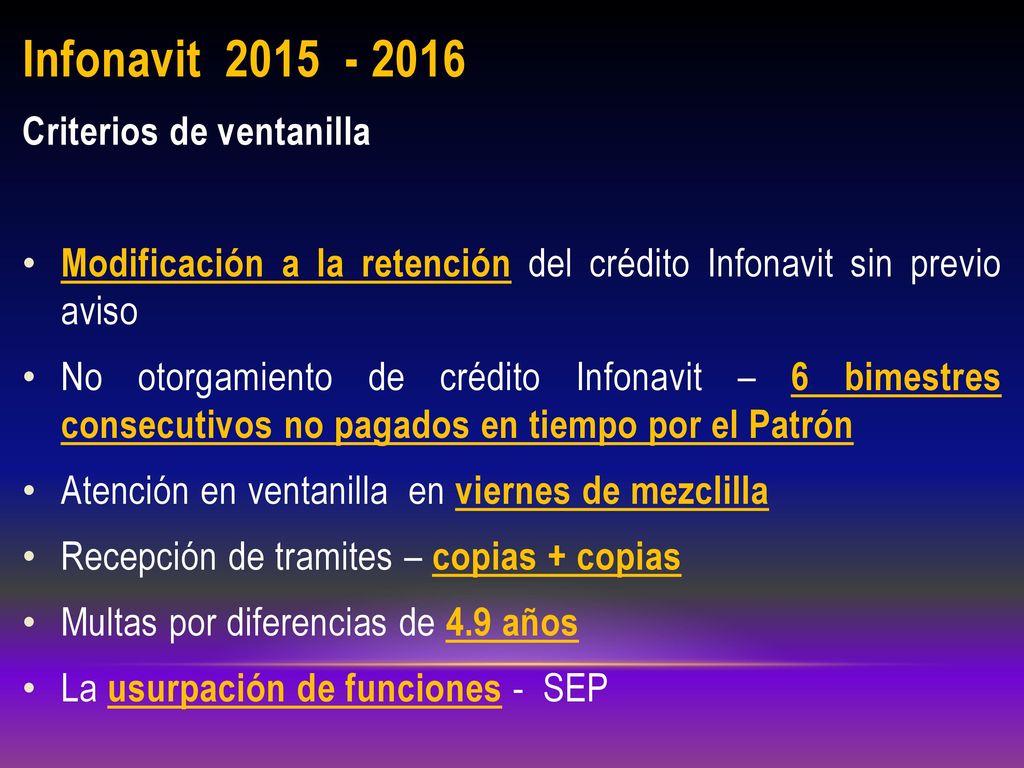 Infonavit 2015 - 2016

Criterios de ventanilla

• Modificación a la retención del crédito Infonavit sin previo aviso
• No otorgamiento de crédito Infonavit – 6 bimestres consecutivos no pagados en tiempo por el Patrón
• Atención en ventanilla en viernes de mezclilla
• Recepción de tramites – copias + copias
• Multas por diferencias de 4.9 años
• La usurpación de funciones - SEP